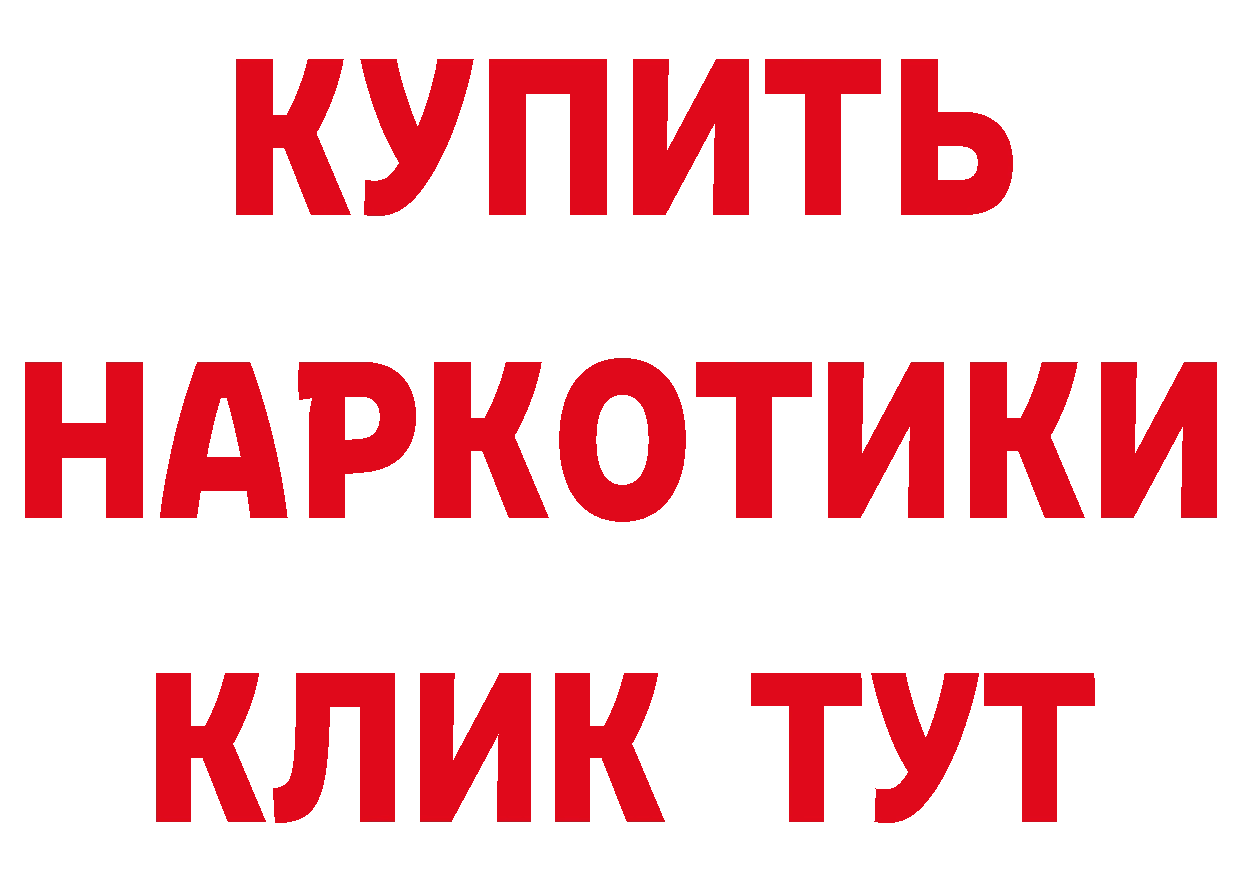 КУПИТЬ
НАРКОТИКИ
КЛИК ТУТ